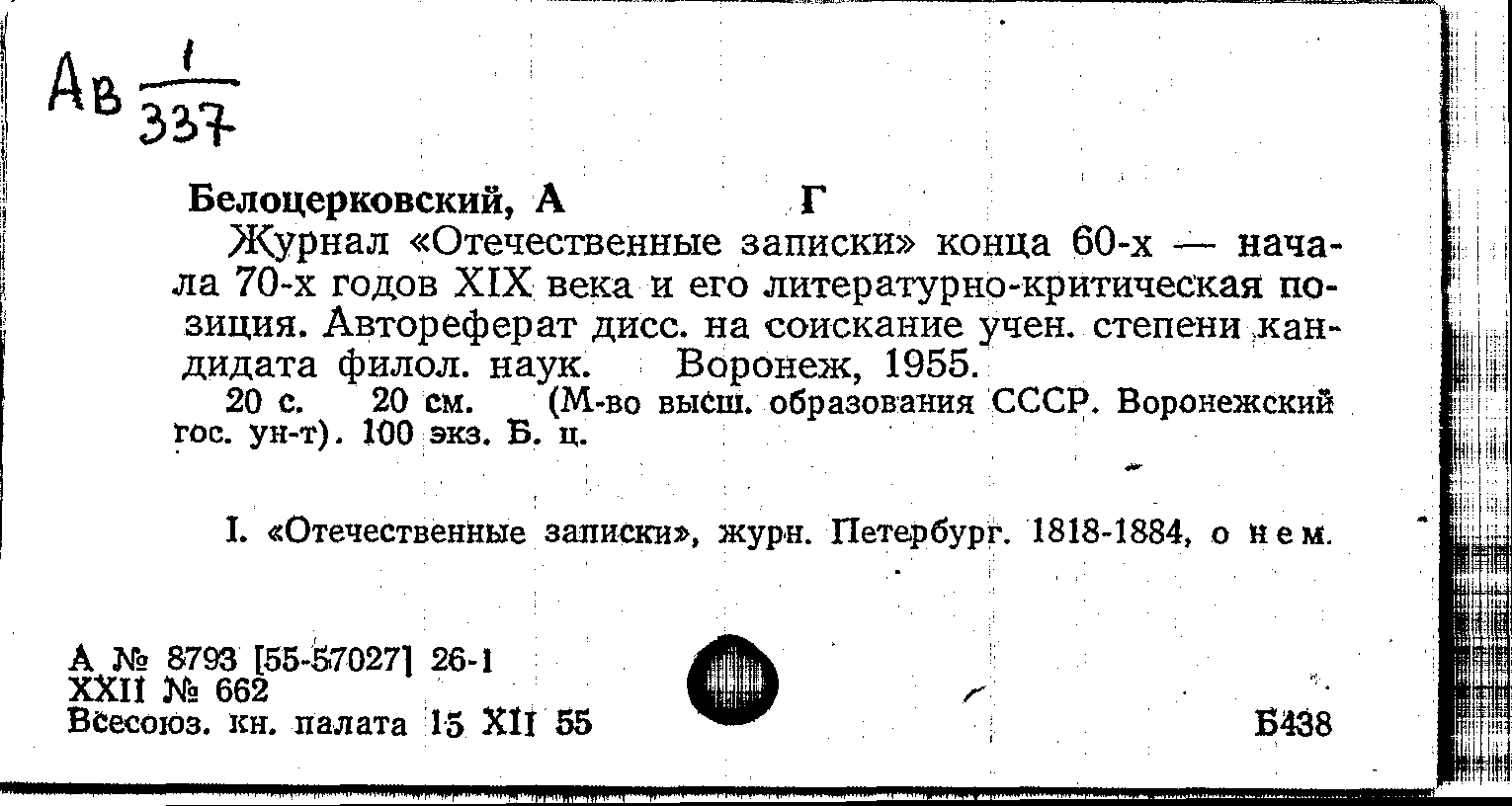 Ав $\frac{1}{337}$

Белоцерковский, А Г

Журнал «Отечественные записки» конца 60-х — начала 70-х годов XIX века и его литературно-критическая позиция. Автореферат дисс. на соискание учен. степени кандидата филол. наук. Воронеж, 1955.

20 с. 20 см. (М-во высш. образования СССР. Воронежский гос. ун-т). 100 экз. Б. ц.

I. «Отечественные записки», журн. Петербург. 1818-1884, о нем.

А № 8793 [55-57027] 26-1
XXII № 662
Всесоюз. кн. палата 15 XII 55

Б438